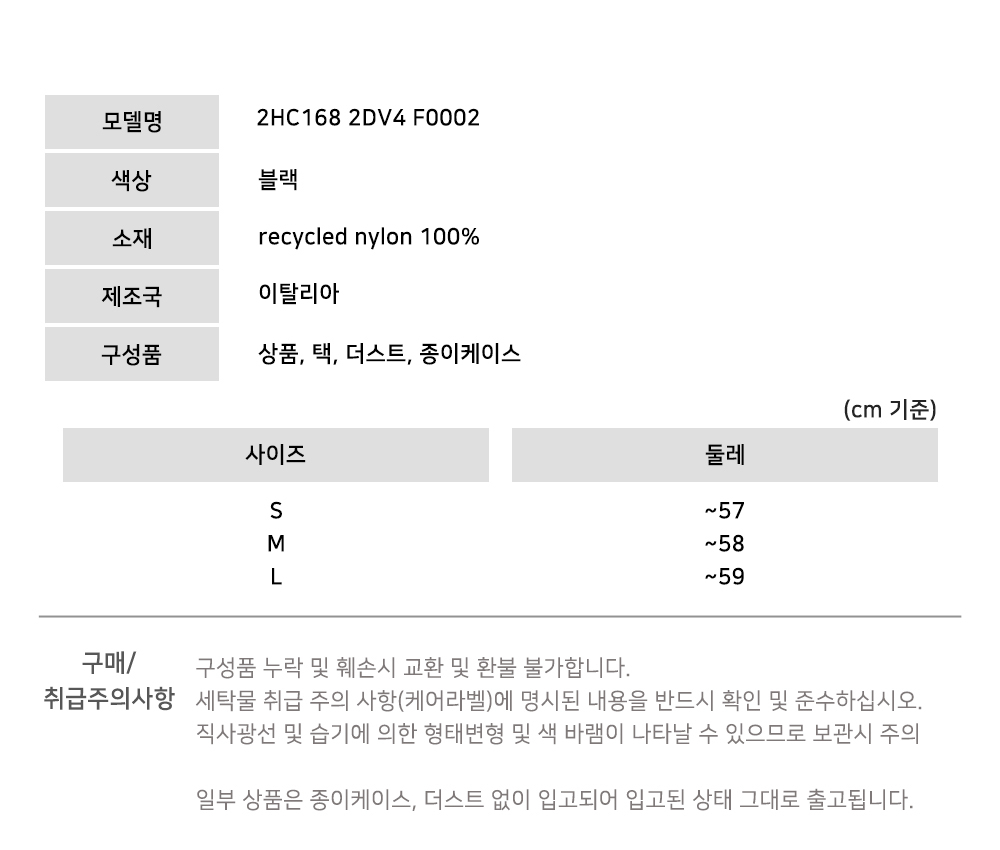 모델명
2HC168 2DV4 F0002

색상
블랙

소재
recycled nylon 100%

제조국
이탈리아

구성품
상품, 택, 더스트, 종이케이스

(cm 기준)

| 사이즈 | 둘레 |
|---|---|
| S | ~57 |
| M | ~58 |
| L | ~59 |

구매/
취급주의사항

구성품 누락 및 훼손시 교환 및 환불 불가합니다.
세탁물 취급 주의 사항(케어라벨)에 명시된 내용을 반드시 확인 및 준수하십시오.
직사광선 및 습기에 의한 형태변형 및 색 바램이 나타날 수 있으므로 보관시 주의

일부 상품은 종이케이스, 더스트 없이 입고되어 입고된 상태 그대로 출고됩니다.